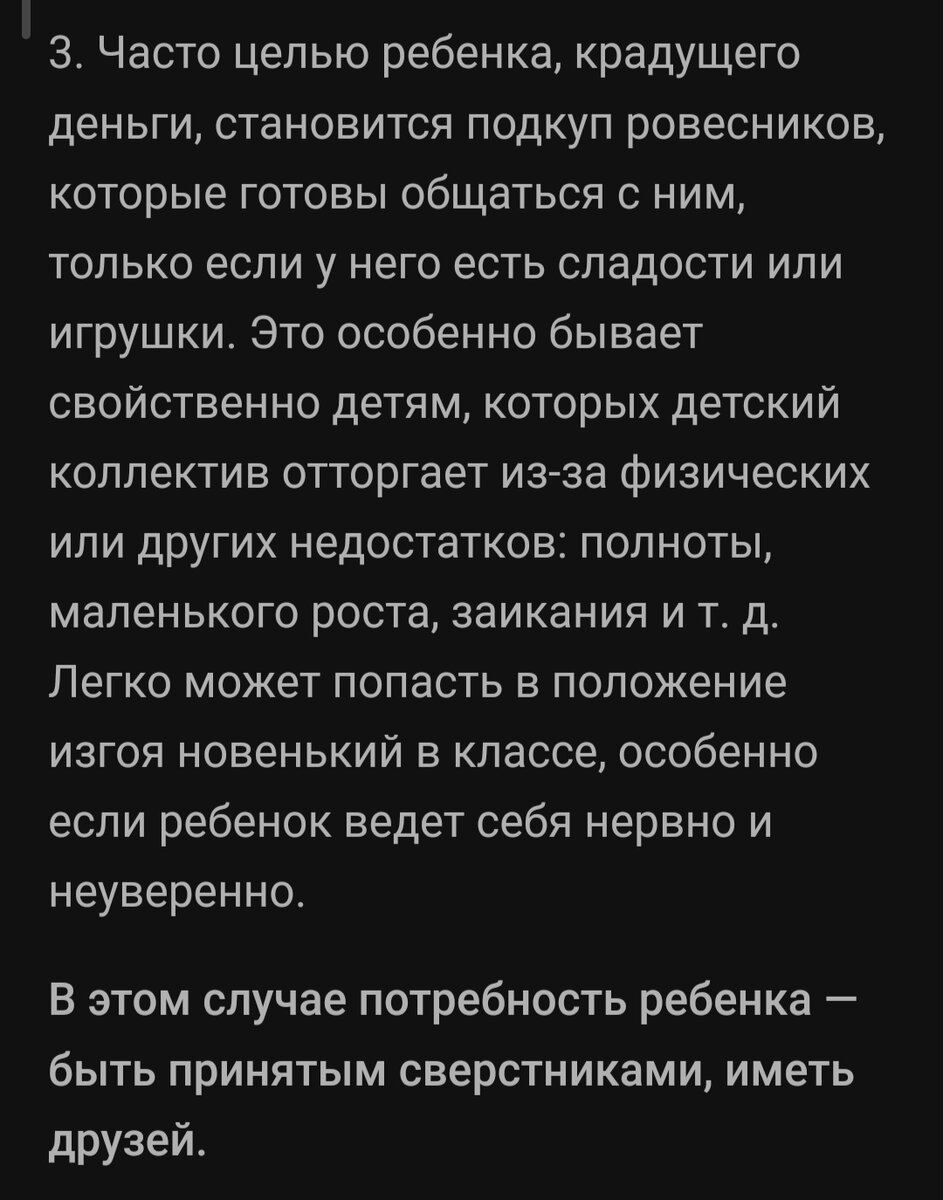 3. Часто целью ребенка, крадущего деньги, становится подкуп ровесников, которые готовы общаться с ним, только если у него есть сладости или игрушки. Это особенно бывает свойственно детям, которых детский коллектив отторгает из-за физических или других недостатков: полноты, маленького роста, заикания и т. д. Легко может попасть в положение изгоя новенький в классе, особенно если ребенок ведет себя нервно и неуверенно.

В этом случае потребность ребенка — быть принятым сверстниками, иметь друзей.